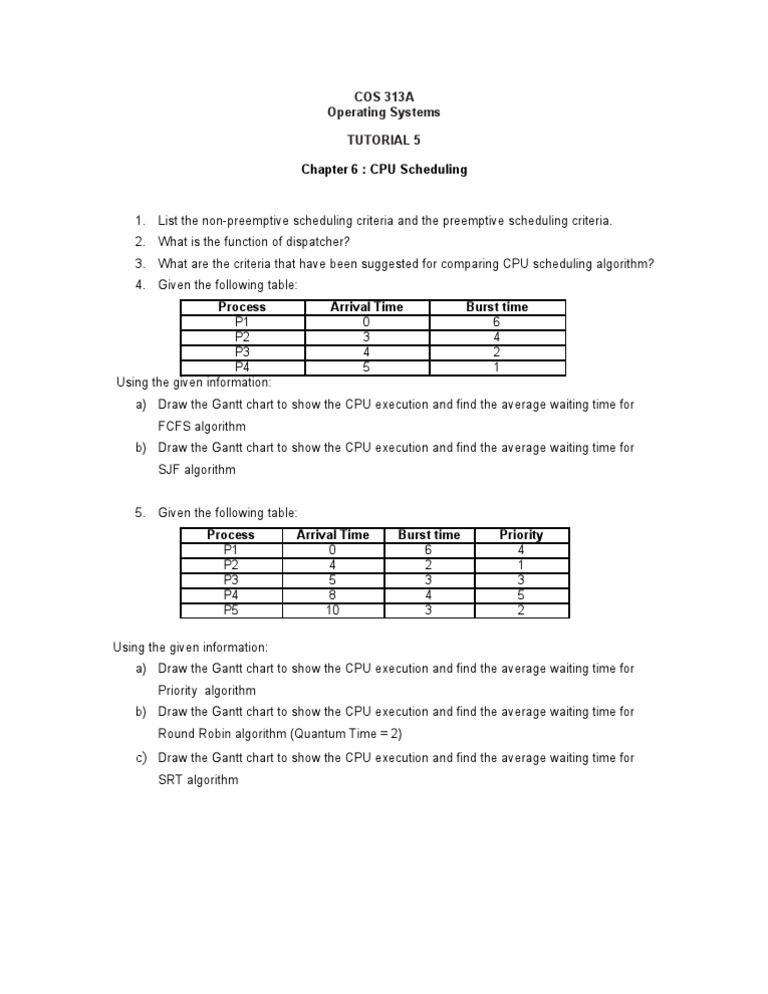 COS 313A
Operating Systems

TUTORIAL 5

Chapter 6 : CPU Scheduling

1. List the non-preemptive scheduling criteria and the preemptive scheduling criteria.
2. What is the function of dispatcher?
3. What are the criteria that have been suggested for comparing CPU scheduling algorithm?
4. Given the following table:

| Process | Arrival Time | Burst time |
|---|---|---|
| P1 | 0 | 6 |
| P2 | 3 | 4 |
| P3 | 4 | 2 |
| P4 | 5 | 1 |

Using the given information:
a) Draw the Gantt chart to show the CPU execution and find the average waiting time for FCFS algorithm
b) Draw the Gantt chart to show the CPU execution and find the average waiting time for SJF algorithm

5. Given the following table:

| Process | Arrival Time | Burst time | Priority |
|---|---|---|---|
| P1 | 0 | 6 | 4 |
| P2 | 4 | 2 | 1 |
| P3 | 5 | 3 | 3 |
| P4 | 8 | 4 | 5 |
| P5 | 10 | 3 | 2 |

Using the given information:
a) Draw the Gantt chart to show the CPU execution and find the average waiting time for Priority algorithm
b) Draw the Gantt chart to show the CPU execution and find the average waiting time for Round Robin algorithm (Quantum Time = 2)
c) Draw the Gantt chart to show the CPU execution and find the average waiting time for SRT algorithm